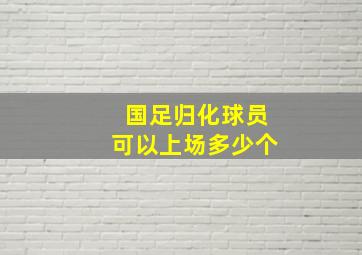 国足归化球员
可以上场多少个